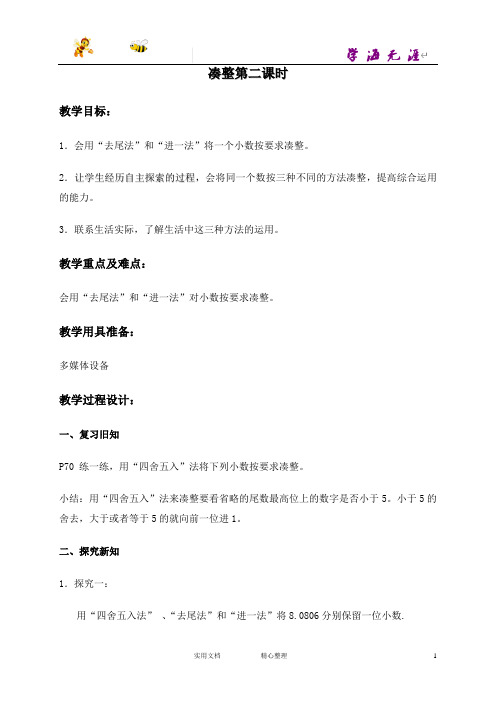 学海无涯

凑整第二课时

教学目标：

1．会用“去尾法”和“进一法”将一个小数按要求凑整。

2．让学生经历自主探索的过程，会将同一个数按三种不同的方法凑整，提高综合运用的能力。

3．联系生活实际，了解生活中这三种方法的运用。

教学重点及难点：

会用“去尾法”和“进一法”对小数按要求凑整。

教学用具准备：

多媒体设备

教学过程设计：

一、复习旧知

P70 练一练，用“四舍五入”法将下列小数按要求凑整。

小结：用“四舍五入”法来凑整要看省略的尾数最高位上的数字是否小于5。小于5的舍去，大于或者等于5的就向前一位进1。

二、探究新知

1．探究一：

用“四舍五入法”、“去尾法”和“进一法”将8.0806分别保留一位小数.

实用文档　　精心整理　　1